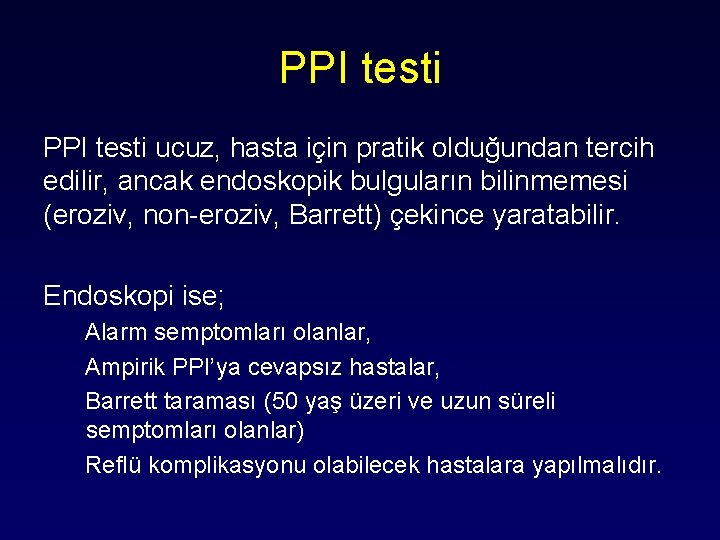 PPI testi

PPI testi ucuz, hasta için pratik olduğundan tercih edilir, ancak endoskopik bulguların bilinmemesi (eroziv, non-eroziv, Barrett) çekince yaratabilir.

Endoskopi ise;

Alarm semptomları olanlar,

Ampirik PPI'ya cevapsız hastalar,

Barrett taraması (50 yaş üzeri ve uzun süreli semptomları olanlar)

Reflü komplikasyonu olabilecek hastalara yapılmalıdır.